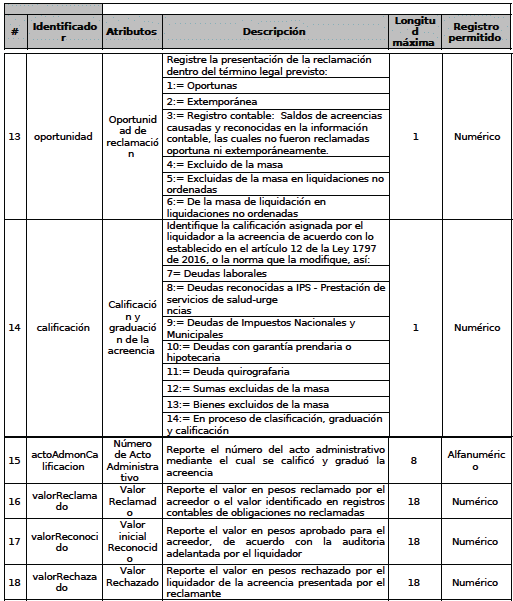 | # | Identificador | Atributos | Descripción | Longitud máxima | Registro permitido |
|---|---|---|---|---|---|
| 13 | oportunidad | Oportunidad de reclamación | Registre la presentación de la reclamación dentro del término legal previsto: 1:= Oportunas 2:= Extemporánea 3:= Registro contable: Saldos de acreencias causadas y reconocidas en la información contable, las cuales no fueron reclamadas oportuna ni extemporáneamente. 4:= Excluido de la masa 5:= Excluidas de la masa en liquidaciones no ordenadas 6:= De la masa de liquidación en liquidaciones no ordenadas | 1 | Numérico |
| 14 | calificación | Calificación y graduación de la acreencia | Identifique la calificación asignada por el liquidador a la acreencia de acuerdo con lo establecido en el artículo 12 de la Ley 1797 de 2016, o la norma que la modifique, así: 7= Deudas laborales 8:= Deudas reconocidas a IPS - Prestación de servicios de salud-urge ncias 9:= Deudas de Impuestos Nacionales y Municipales 10:= Deudas con garantía prendaria o hipotecaria 11:= Deuda quirografaria 12:= Sumas excluidas de la masa 13:= Bienes excluidos de la masa 14:= En proceso de clasificación, graduación y calificación | 1 | Numérico |
| 15 | actoAdmonCalificacion | Número de Acto Administrativo | Reporte el número del acto administrativo mediante el cual se calificó y graduó la acreencia | 8 | Alfanumérico |
| 16 | valorReclamado | Valor Reclamado | Reporte el valor en pesos reclamado por el acreedor o el valor identificado en registros contables de obligaciones no reclamadas | 18 | Numérico |
| 17 | valorReconocido | Valor inicial Reconocido | Reporte el valor en pesos aprobado para el acreedor, de acuerdo con la auditoria adelantada por el liquidador | 18 | Numérico |
| 18 | valorRechazado | Valor Rechazado | Reporte el valor en pesos rechazado por el liquidador de la acreencia presentada por el reclamante | 18 | Numérico |